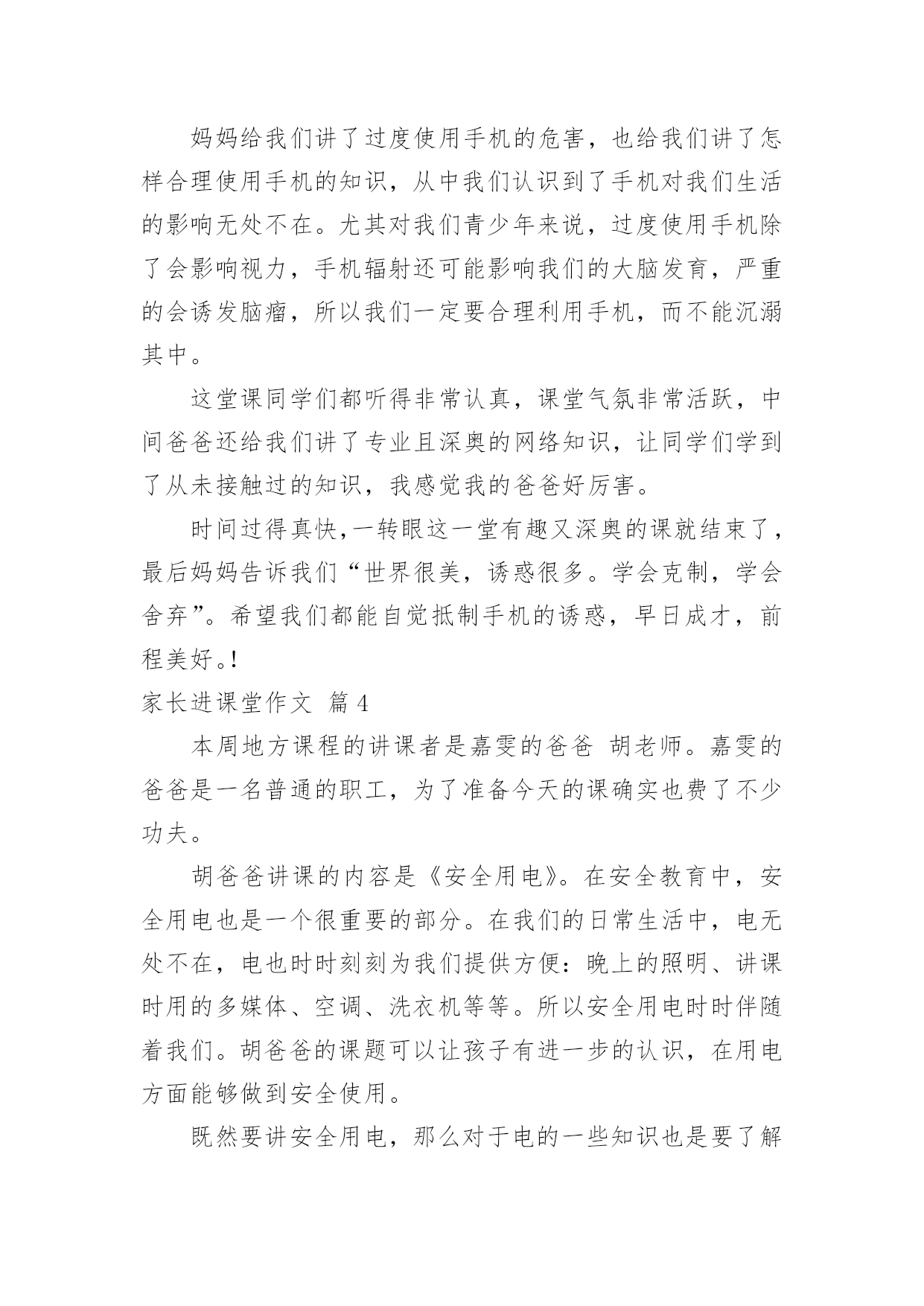 妈妈给我们讲了过度使用手机的危害，也给我们讲了怎样合理使用手机的知识，从中我们认识到了手机对我们生活的影响无处不在。尤其对我们青少年来说，过度使用手机除了会影响视力，手机辐射还可能影响我们的大脑发育，严重的会诱发脑瘤，所以我们一定要合理利用手机，而不能沉溺其中。

这堂课同学们都听得非常认真，课堂气氛非常活跃，中间爸爸还给我们讲了专业且深奥的网络知识，让同学们学到了从未接触过的知识，我感觉我的爸爸好厉害。

时间过得真快,一转眼这一堂有趣又深奥的课就结束了，最后妈妈告诉我们“世界很美，诱惑很多。学会克制，学会舍弃”。希望我们都能自觉抵制手机的诱惑，早日成才，前程美好。!

家长进课堂作文 篇4

本周地方课程的讲课者是嘉雯的爸爸 胡老师。嘉雯的爸爸是一名普通的职工，为了准备今天的课确实也费了不少功夫。

胡爸爸讲课的内容是《安全用电》。在安全教育中，安全用电也是一个很重要的部分。在我们的日常生活中，电无处不在，电也时时刻刻为我们提供方便：晚上的照明、讲课时用的多媒体、空调、洗衣机等等。所以安全用电时时伴随着我们。胡爸爸的课题可以让孩子有进一步的认识，在用电方面能够做到安全使用。

既然要讲安全用电，那么对于电的一些知识也是要了解